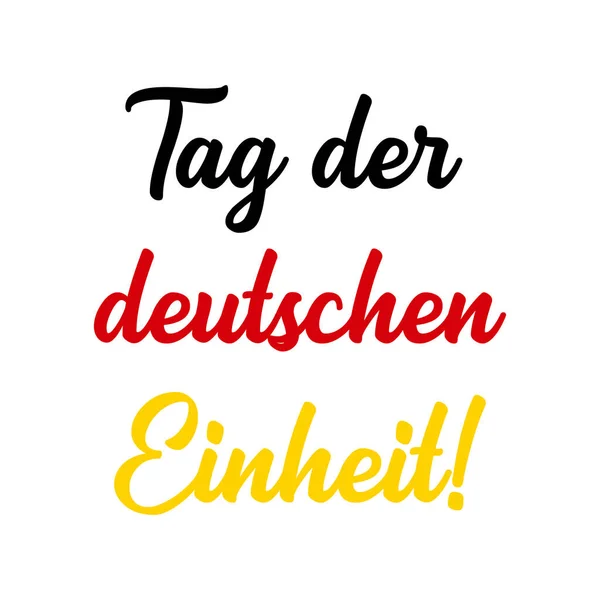 Tag der
deutschen
Einheit!